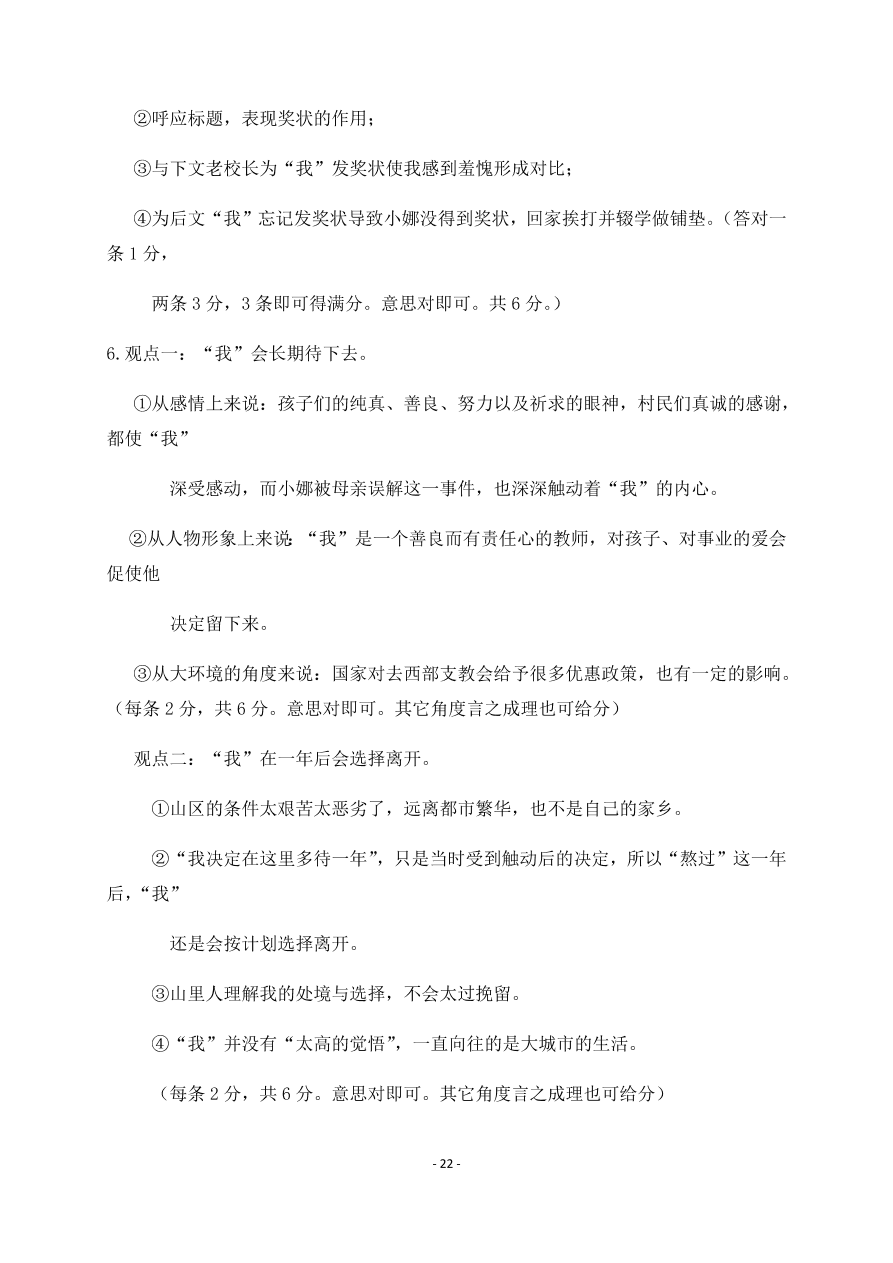 ②呼应标题，表现奖状的作用；

③与下文老校长为“我”发奖状使我感到羞愧形成对比；

④为后文“我”忘记发奖状导致小娜没得到奖状，回家挨打并辍学做铺垫。（答对一条 1 分，

两条 3 分，3 条即可得满分。意思对即可。共 6 分。）

6.观点一：“我”会长期待下去。

①从感情上来说：孩子们的纯真、善良、努力以及祈求的眼神，村民们真诚的感谢，都使“我”

深受感动，而小娜被母亲误解这一事件，也深深触动着“我”的内心。

②从人物形象上来说：“我”是一个善良而有责任心的教师，对孩子、对事业的爱会促使他

决定留下来。

③从大环境的角度来说：国家对去西部支教会给予很多优惠政策，也有一定的影响。（每条 2 分，共 6 分。意思对即可。其它角度言之成理也可给分）

观点二：“我”在一年后会选择离开。

①山区的条件太艰苦太恶劣了，远离都市繁华，也不是自己的家乡。

②“我决定在这里多待一年”，只是当时受到触动后的决定，所以“熬过”这一年后，“我”

还是会按计划选择离开。

③山里人理解我的处境与选择，不会太过挽留。

④“我”并没有“太高的觉悟”，一直向往的是大城市的生活。

（每条 2 分，共 6 分。意思对即可。其它角度言之成理也可给分）

- 22 -